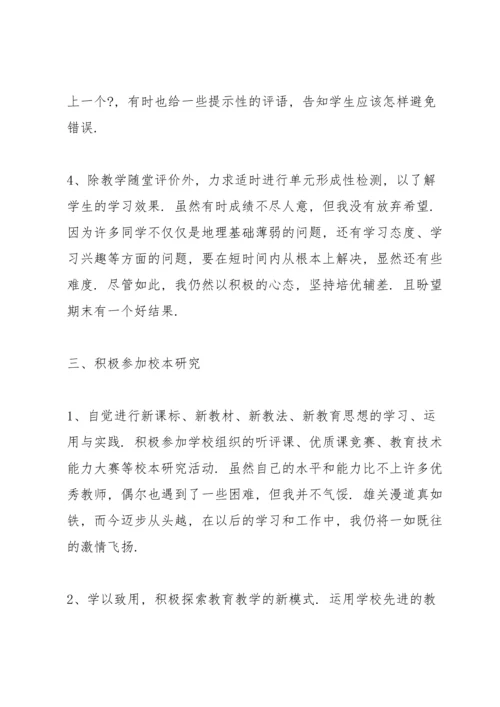 上一个?，有时也给一些提示性的评语，告知学生应该怎样避免错误.

4、除教学随堂评价外，力求适时进行单元形成性检测，以了解学生的学习效果．虽然有时成绩不尽人意，但我没有放弃希望．因为许多同学不仅仅是地理基础薄弱的问题，还有学习态度、学习兴趣等方面的问题，要在短时间内从根本上解决，显然还有些难度．尽管如此，我仍然以积极的心态，坚持培优辅差．且盼望期末有一个好结果.

三、积极参加校本研究

1、自觉进行新课标、新教材、新教法、新教育思想的学习、运用与实践．积极参加学校组织的听评课、优质课竞赛、教育技术能力大赛等校本研究活动．虽然自己的水平和能力比不上许多优秀教师，偶尔也遇到了一些困难，但我并不气馁．雄关漫道真如铁，而今迈步从头越，在以后的学习和工作中，我仍将一如既往的激情飞扬.

2、学以致用，积极探索教育教学的新模式．运用学校先进的教